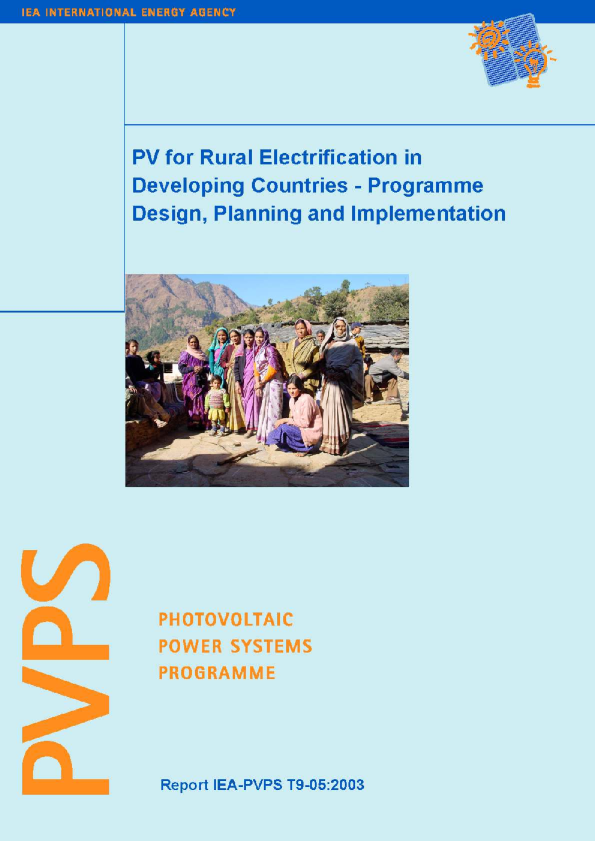 IEA INTERNATIONAL ENERGY AGENCY

PV for Rural Electrification in Developing Countries - Programme Design, Planning and Implementation

PVPS

PHOTOVOLTAIC
POWER SYSTEMS
PROGRAMME

Report IEA-PVPS T9-05:2003